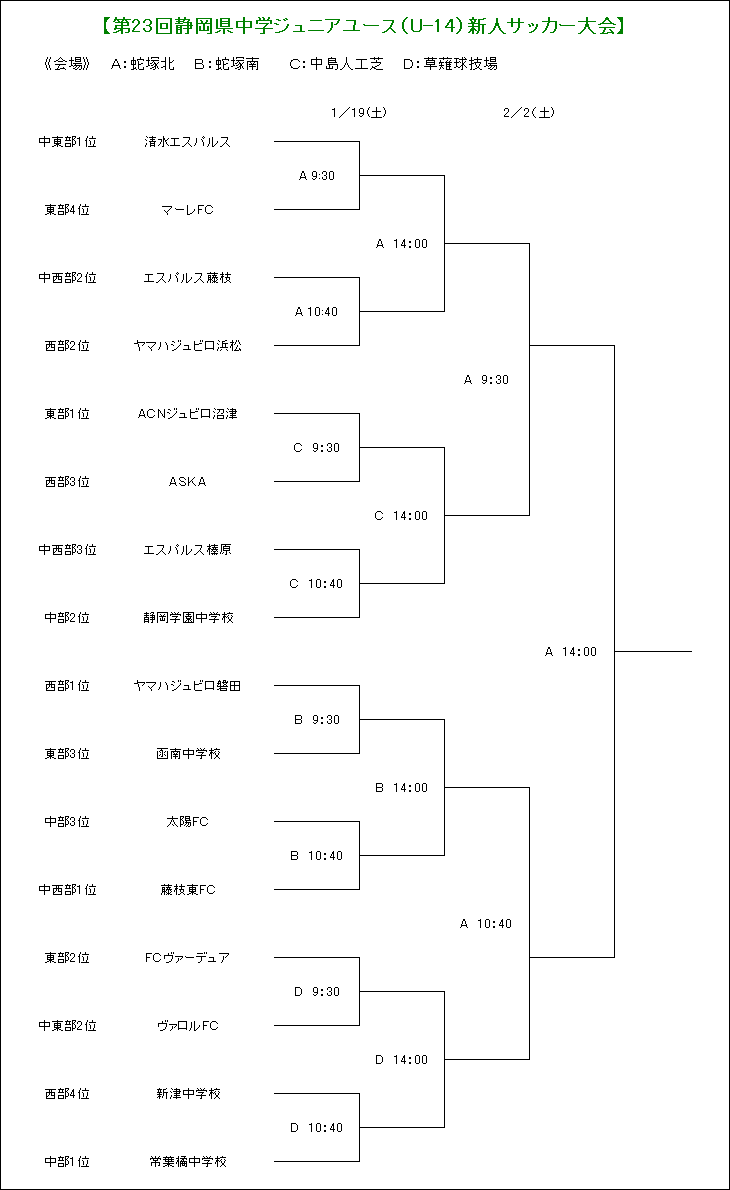 【第23回静岡県中学ジュニアユース(U-14)新人サッカー大会】

《会場》　A:蛇塚北　B:蛇塚南　C:中島人工芝　D:草薙球技場

1/19(土)　2/2(土)

中東部1位　清水エスパルス
A 9:30
東部4位　マーレFC
A 14:00
中西部2位　エスパルス藤枝
A 10:40
西部2位　ヤマハジュビロ浜松
A 9:30
東部1位　ACNジュビロ沼津
C 9:30
西部3位　ASKA
C 14:00
中西部3位　エスパルス榛原
C 10:40
中部2位　静岡学園中学校
A 14:00
西部1位　ヤマハジュビロ磐田
B 9:30
東部3位　函南中学校
B 14:00
中部3位　太陽FC
B 10:40
中西部1位　藤枝東FC
A 10:40
東部2位　FCヴァーデュア
D 9:30
中東部2位　ヴァロルFC
D 14:00
西部4位　新津中学校
D 10:40
中部1位　常葉橘中学校